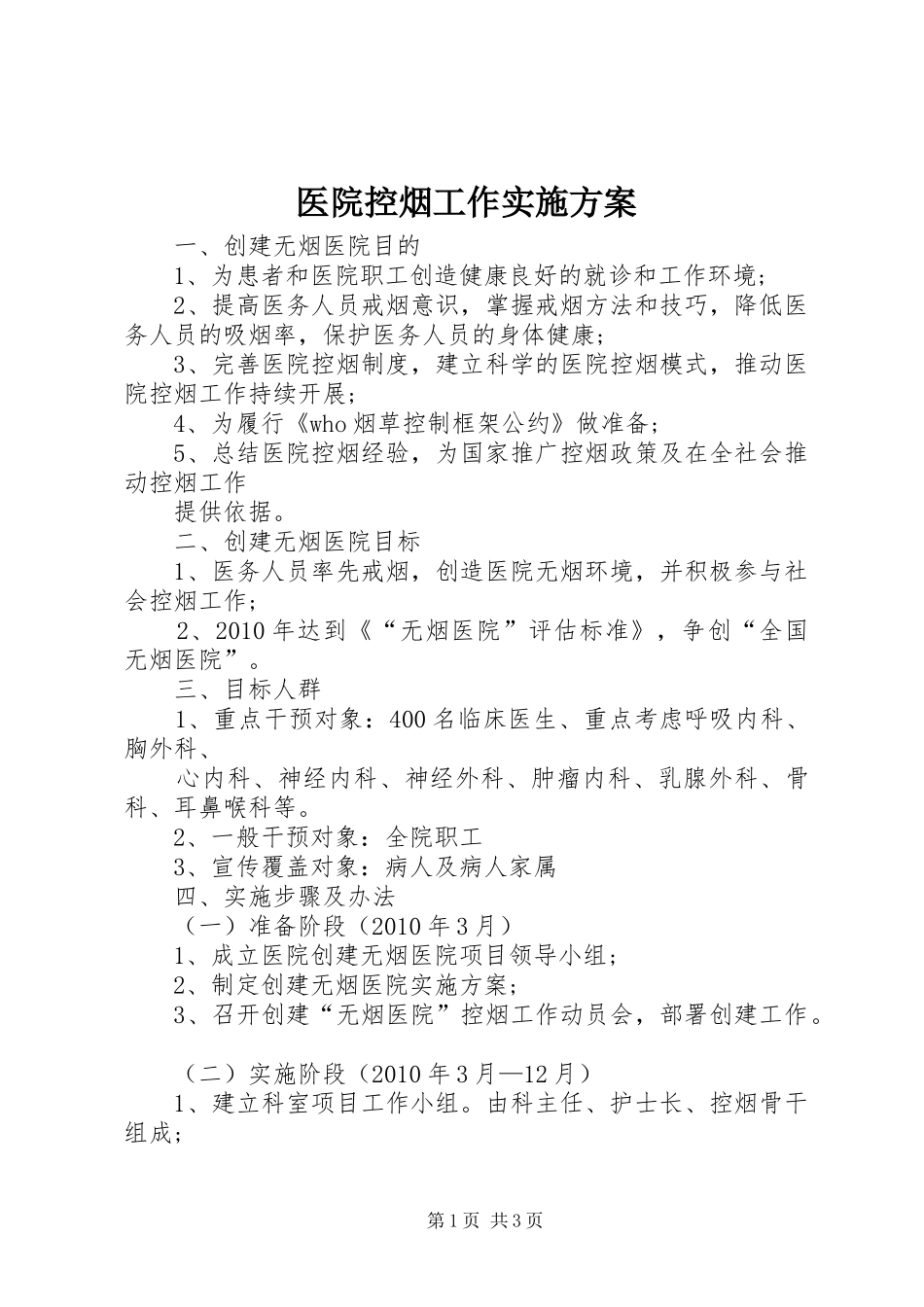 医院控烟工作实施方案

一、创建无烟医院目的

1、为患者和医院职工创造健康良好的就诊和工作环境；

2、提高医务人员戒烟意识，掌握戒烟方法和技巧，降低医务人员的吸烟率，保护医务人员的身体健康；

3、完善医院控烟制度，建立科学的医院控烟模式，推动医院控烟工作持续开展；

4、为履行《who烟草控制框架公约》做准备；

5、总结医院控烟经验，为国家推广控烟政策及在全社会推动控烟工作

提供依据。

二、创建无烟医院目标

1、医务人员率先戒烟，创造医院无烟环境，并积极参与社会控烟工作；

2、2010年达到《“无烟医院”评估标准》，争创“全国无烟医院”。

三、目标人群

1、重点干预对象：400名临床医生、重点考虑呼吸内科、胸外科、

心内科、神经内科、神经外科、肿瘤内科、乳腺外科、骨科、耳鼻喉科等。

2、一般干预对象：全院职工

3、宣传覆盖对象：病人及病人家属

四、实施步骤及办法

（一）准备阶段（2010年3月）

1、成立医院创建无烟医院项目领导小组；

2、制定创建无烟医院实施方案；

3、召开创建“无烟医院”控烟工作动员会，部署创建工作。

（二）实施阶段（2010年3月—12月）

1、建立科室项目工作小组。由科主任、护士长、控烟骨干组成；

第1页 共3页